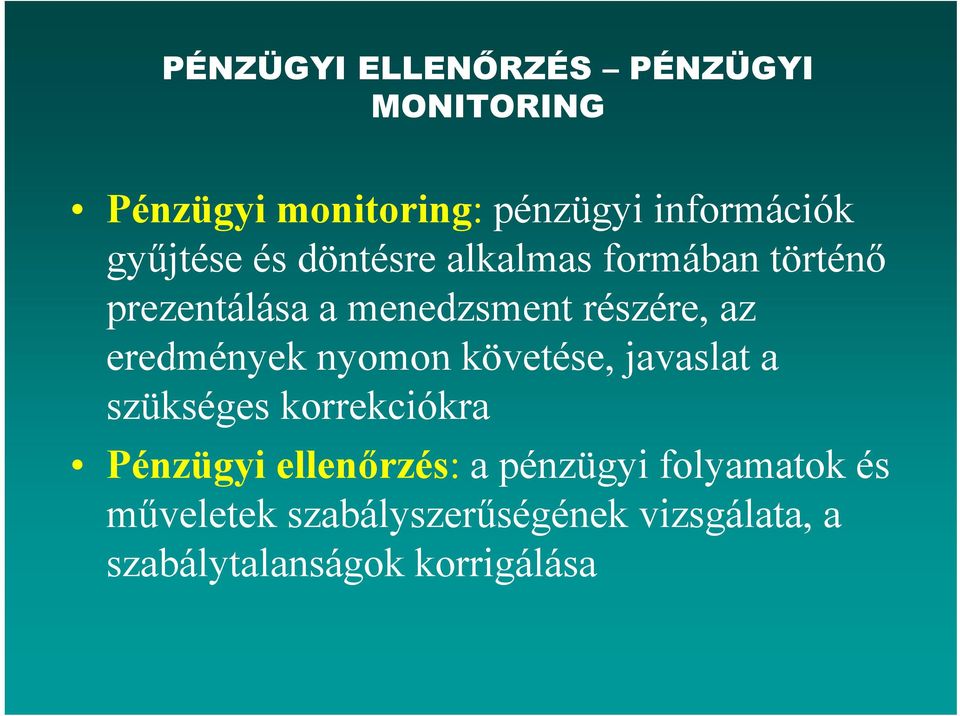 PÉNZÜGYI ELLENŐRZÉS – PÉNZÜGYI MONITORING

• Pénzügyi monitoring: pénzügyi információk gyűjtése és döntésre alkalmas formában történő prezentálása a menedzsment részére, az eredmények nyomon követése, javaslat a szükséges korrekciókra

• Pénzügyi ellenőrzés: a pénzügyi folyamatok és műveletek szabályszerűségének vizsgálata, a szabálytalanságok korrigálása